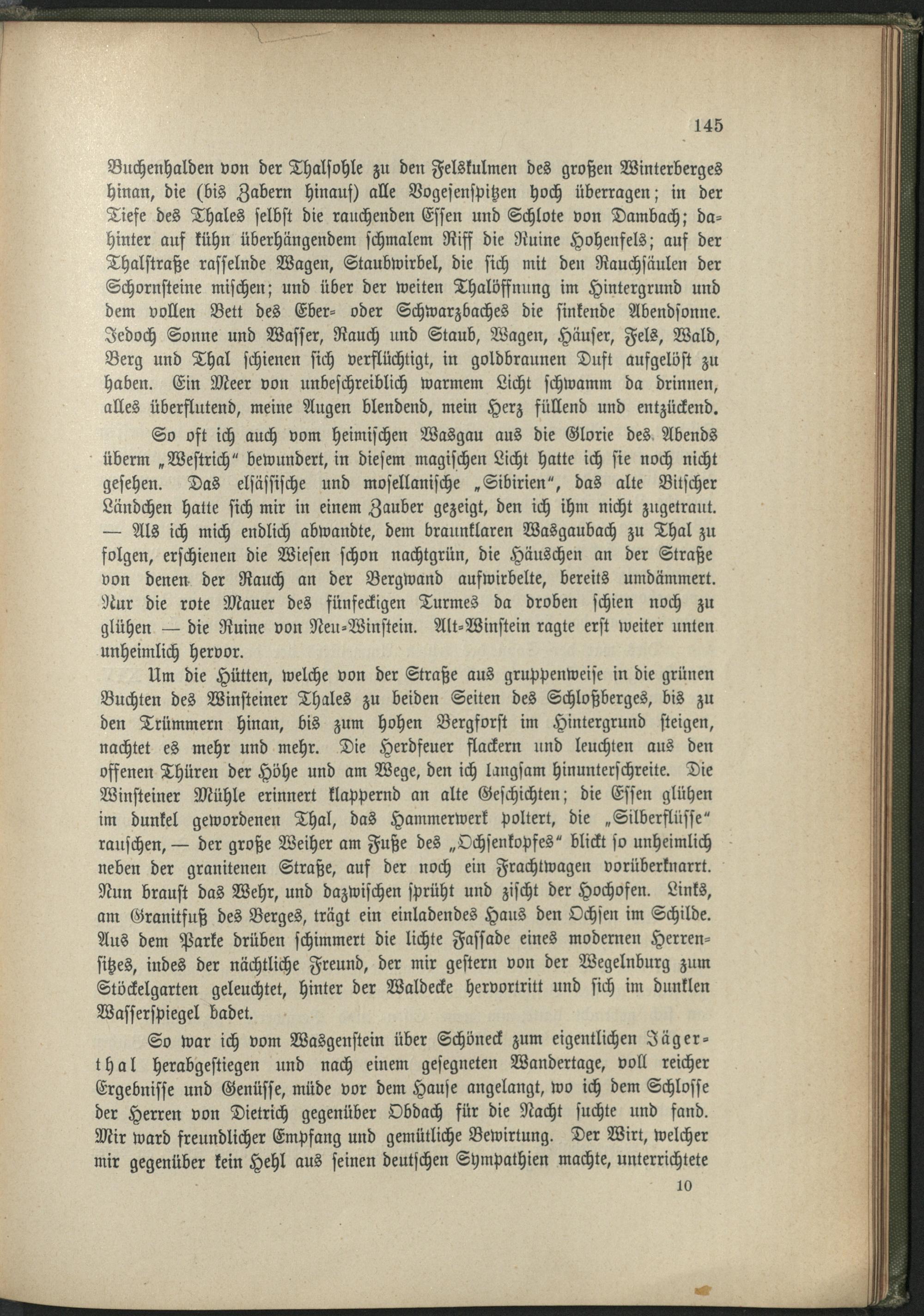 145

Buchenhalden von der Thalsohle zu den Felskulmen des großen Winterberges hinan, die (bis Zabern hinauf) alle Vogesenspitzen hoch überragen; in der Tiefe des Thales selbst die rauchenden Essen und Schlote von Dambach; dahinter auf kühn überhängendem schmalem Riff die Ruine Hohenfels; auf der Thalstraße rasselnde Wagen, Staubwirbel, die sich mit den Rauchsäulen der Schornsteine mischen; und über der weiten Thalöffnung im Hintergrund und dem vollen Bett des Eber- oder Schwarzbaches die sinkende Abendsonne. Jedoch Sonne und Wasser, Rauch und Staub, Wagen, Häuser, Fels, Wald, Berg und Thal schienen sich verflüchtigt, in goldbraunen Duft aufgelöst zu haben. Ein Meer von unbeschreiblich warmem Licht schwamm da drinnen, alles überflutend, meine Augen blendend, mein Herz füllend und entzückend.

So oft ich auch vom heimischen Wasgau aus die Glorie des Abends überm „Westrich“ bewundert, in diesem magischen Licht hatte ich sie noch nicht gesehen. Das elsässische und mosellanische „Sibirien“, das alte Bitscher Ländchen hatte sich mir in einem Zauber gezeigt, den ich ihm nicht zugetraut. — Als ich mich endlich abwandte, dem braunklaren Wasgaubach zu Thal zu folgen, erschienen die Wiesen schon nachtgrün, die Häuschen an der Straße von denen der Rauch an der Bergwand aufwirbelte, bereits umdämmert. Nur die rote Mauer des fünfeckigen Turmes da droben schien noch zu glühen — die Ruine von Neu-Winstein. Alt-Winstein ragte erst weiter unten unheimlich hervor.

Um die Hütten, welche von der Straße aus gruppenweise in die grünen Buchten des Winsteiner Thales zu beiden Seiten des Schloßberges, bis zu den Trümmern hinan, bis zum hohen Bergforst im Hintergrund steigen, nachtet es mehr und mehr. Die Herdfeuer flackern und leuchten aus den offenen Thüren der Höhe und am Wege, den ich langsam hinunterschreite. Die Winsteiner Mühle erinnert klappernd an alte Geschichten; die Essen glühen im dunkel gewordenen Thal, das Hammerwerk poltert, die „Silberflüsse“ rauschen, — der große Weiher am Fuße des „Ochsenkopfes“ blickt so unheimlich neben der granitenen Straße, auf der noch ein Frachtwagen vorüberknarrt. Nun braust das Wehr, und dazwischen sprüht und zischt der Hochofen. Links, am Granitfuß des Berges, trägt ein einladendes Haus den Ochsen im Schilde. Aus dem Parke drüben schimmert die lichte Fassade eines modernen Herrensitzes, indes der nächtliche Freund, der mir gestern von der Wegelnburg zum Stöckelgarten geleuchtet, hinter der Waldecke hervortritt und sich im dunklen Wasserspiegel badet.

So war ich vom Wasgenstein über Schöneck zum eigentlichen Jägerthal herabgestiegen und nach einem gesegneten Wandertage, voll reicher Ergebnisse und Genüsse, müde vor dem Hause angelangt, wo ich dem Schlosse der Herren von Dietrich gegenüber Obdach für die Nacht suchte und fand. Mir ward freundlicher Empfang und gemütliche Bewirtung. Der Wirt, welcher mir gegenüber kein Hehl aus seinen deutschen Sympathien machte, unterrichtete

10